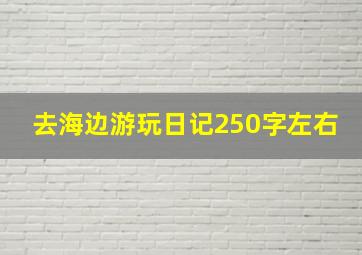 去海边游玩日记250字左右